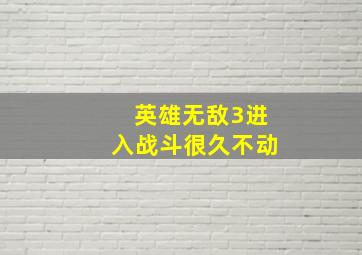 英雄无敌3进入战斗很久不动